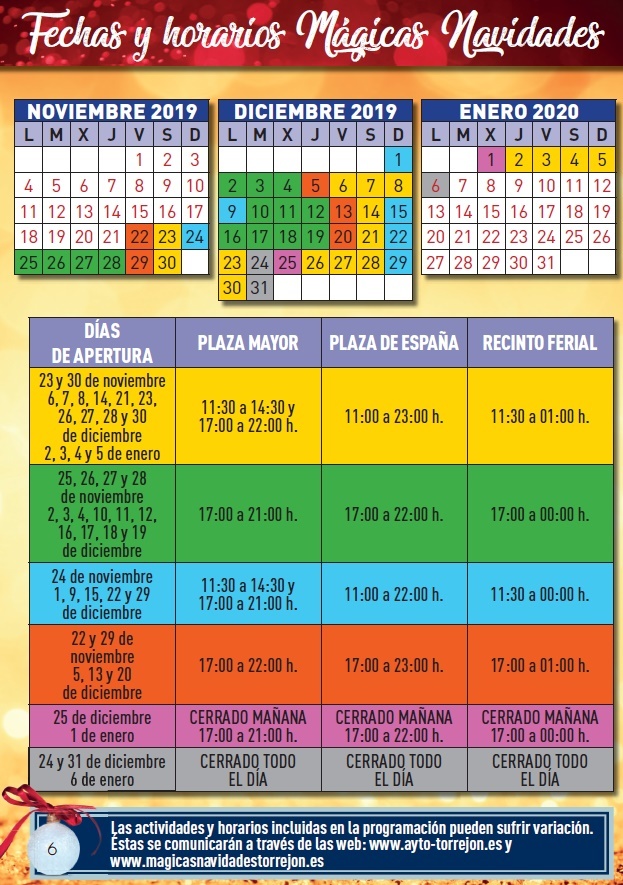 Fechas y horarios Mágicas Navidades

NOVIEMBRE 2019

| L | M | X | J | V | S | D |
|---|---|---|---|---|---|---|
| | | | | 1 | 2 | 3 |
| 4 | 5 | 6 | 7 | 8 | 9 | 10 |
| 11 | 12 | 13 | 14 | 15 | 16 | 17 |
| 18 | 19 | 20 | 21 | 22 | 23 | 24 |
| 25 | 26 | 27 | 28 | 29 | 30 | |

DICIEMBRE 2019

| L | M | X | J | V | S | D |
|---|---|---|---|---|---|---|
| | | | | | | 1 |
| 2 | 3 | 4 | 5 | 6 | 7 | 8 |
| 9 | 10 | 11 | 12 | 13 | 14 | 15 |
| 16 | 17 | 18 | 19 | 20 | 21 | 22 |
| 23 | 24 | 25 | 26 | 27 | 28 | 29 |
| 30 | 31 | | | | | |

ENERO 2020

| L | M | X | J | V | S | D |
|---|---|---|---|---|---|---|
| | | 1 | 2 | 3 | 4 | 5 |
| 6 | 7 | 8 | 9 | 10 | 11 | 12 |
| 13 | 14 | 15 | 16 | 17 | 18 | 19 |
| 20 | 21 | 22 | 23 | 24 | 25 | 26 |
| 27 | 28 | 29 | 30 | 31 | | |

| DÍAS DE APERTURA | PLAZA MAYOR | PLAZA DE ESPAÑA | RECINTO FERIAL |
|---|---|---|---|
| 23 y 30 de noviembre 6, 7, 8, 14, 21, 23, 26, 27, 28 y 30 de diciembre 2, 3, 4 y 5 de enero | 11:30 a 14:30 y 17:00 a 22:00 h. | 11:00 a 23:00 h. | 11:30 a 01:00 h. |
| 25, 26, 27 y 28 de noviembre 2, 3, 4, 10, 11, 12, 16, 17, 18 y 19 de diciembre | 17:00 a 21:00 h. | 17:00 a 22:00 h. | 17:00 a 00:00 h. |
| 24 de noviembre 1, 9, 15, 22 y 29 de diciembre | 11:30 a 14:30 y 17:00 a 21:00 h. | 11:00 a 22:00 h. | 11:30 a 00:00 h. |
| 22 y 29 de noviembre 5, 13 y 20 de diciembre | 17:00 a 22:00 h. | 17:00 a 23:00 h. | 17:00 a 01:00 h. |
| 25 de diciembre 1 de enero | CERRADO MAÑANA 17:00 a 21:00 h. | CERRADO MAÑANA 17:00 a 22:00 h. | CERRADO MAÑANA 17:00 a 00:00 h. |
| 24 y 31 de diciembre 6 de enero | CERRADO TODO EL DÍA | CERRADO TODO EL DÍA | CERRADO TODO EL DÍA |

6

Las actividades y horarios incluidas en la programación pueden sufrir variación. Éstas se comunicarán a través de las web: www.ayto-torrejon.es y www.magicasnavidadestorrejon.es